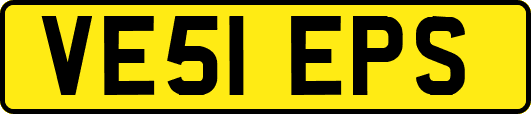 VE51 EPS